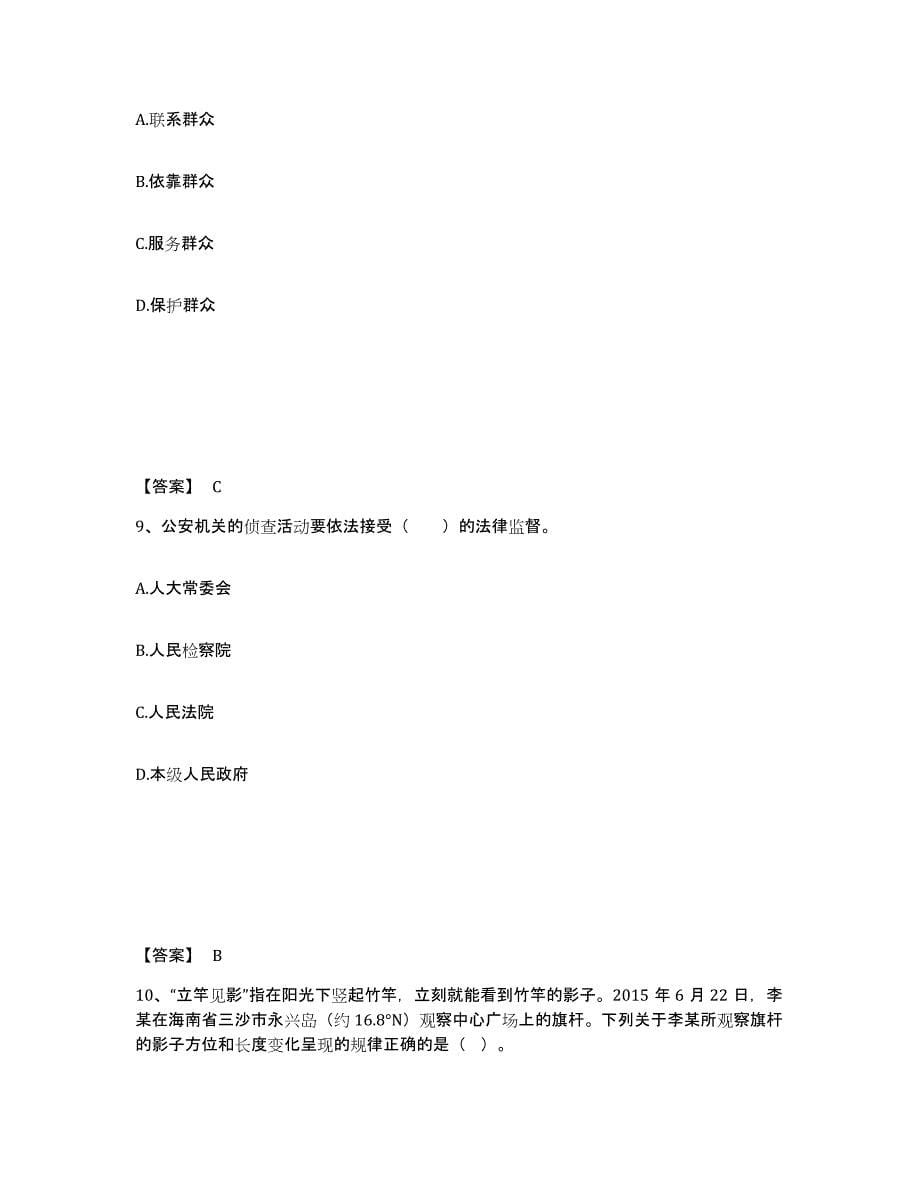 A.联系群众

B.依靠群众

C.服务群众

D.保护群众

【答案】 C

9、公安机关的侦查活动要依法接受（　　）的法律监督。

A.人大常委会

B.人民检察院

C.人民法院

D.本级人民政府

【答案】 B

10、“立竿见影”指在阳光下竖起竹竿，立刻就能看到竹竿的影子。2015 年 6 月 22 日，李某在海南省三沙市永兴岛（约 16.8°N）观察中心广场上的旗杆。下列关于李某所观察旗杆的影子方位和长度变化呈现的规律正确的是（　）。